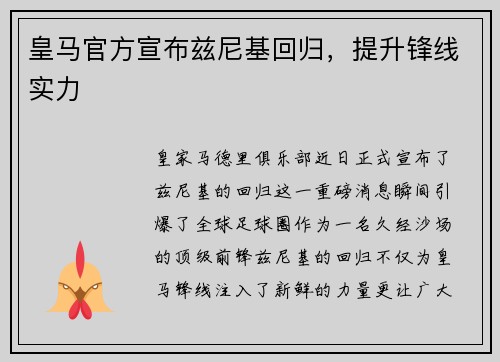 皇马官方宣布兹尼基回归，提升锋线实力

皇家马德里俱乐部近日正式宣布了兹尼基的回归这一重磅消息瞬间引爆了全球足球圈作为一名久经沙场的顶级前锋兹尼基的回归不仅为皇马锋线注入了新鲜的力量更让广大